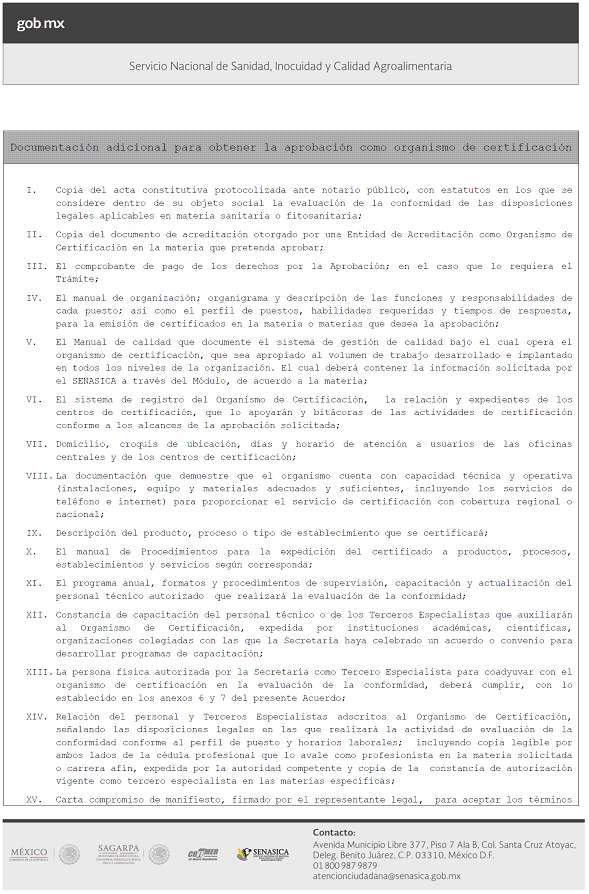 gob mx

Servicio Nacional de Sanidad, Inocuidad y Calidad Agroalimentaria

Documentación adicional para obtener la aprobación como organismo de certificación

I. Copia del acta constitutiva protocolizada ante notario público, con estatutos en los que se considere dentro de su objeto social la evaluación de la conformidad de las disposiciones legales aplicables en materia sanitaria o fitosanitaria;

II. Copia del documento de acreditación otorgado por una Entidad de Acreditación como Organismo de Certificación en la materia que pretenda aprobar;

III. El comprobante de pago de los derechos por la Aprobación; en el caso que lo requiera el Trámite;

IV. El manual de organización; organigrama y descripción de las funciones y responsabilidades de cada puesto; así como el perfil de puestos, habilidades requeridas y tiempos de respuesta, para la emisión de certificados en la materia o materias que desea la aprobación;

V. El Manual de calidad que documente el sistema de gestión de calidad bajo el cual opera el organismo de certificación, que sea apropiado al volumen de trabajo desarrollado e implantado en todos los niveles de la organización. El cual deberá contener la información solicitada por el SENASICA a través del Módulo, de acuerdo a la materia;

VI. El sistema de registro del Organismo de Certificación, la relación y expedientes de los centros de certificación, que lo apoyarán y bitácoras de las actividades de certificación conforme a los alcances de la aprobación solicitada;

VII. Domicilio, croquis de ubicación, días y horario de atención a usuarios de las oficinas centrales y de los centros de certificación;

VIII. La documentación que demuestre que el organismo cuenta con capacidad técnica y operativa (instalaciones, equipo y materiales adecuados y suficientes, incluyendo los servicios de teléfono e internet) para proporcionar el servicio de certificación con cobertura regional o nacional;

IX. Descripción del producto, proceso o tipo de establecimiento que se certificará;

X. El manual de Procedimientos para la expedición del certificado a productos, procesos, establecimientos y servicios según corresponda;

XI. El programa anual, formatos y procedimientos de supervisión, capacitación y actualización del personal técnico autorizado que realizará la evaluación de la conformidad;

XII. Constancia de capacitación del personal técnico o de los Terceros Especialistas que auxiliarán al Organismo de Certificación, expedida por instituciones académicas, científicas, organizaciones colegiadas con las que la Secretaría haya celebrado un acuerdo o convenio para desarrollar programas de capacitación;

XIII. La persona física autorizada por la Secretaría como Tercero Especialista para coadyuvar con el organismo de certificación en la evaluación de la conformidad, deberá cumplir, con lo establecido en los anexos 6 y 7 del presente Acuerdo;

XIV. Relación del personal y Terceros Especialistas adscritos al Organismo de Certificación, señalando las disposiciones legales en las que realizará la actividad de evaluación de la conformidad conforme al perfil de puesto y horarios laborales; incluyendo copia legible por ambos lados de la cédula profesional que lo avale como profesionista en la materia solicitada o carrera afín, expedida por la autoridad competente y copia de la constancia de autorización vigente como tercero especialista en las materias específicas;

XV. Carta compromiso de manifiesto, firmado por el representante legal, para aceptar los términos

MÉXICO SAGARPA COFEMER SENASICA

Contacto:
Avenida Municipio Libre 377, Piso 7 Ala B, Col. Santa Cruz Atoyac, Deleg. Benito Juárez, C.P. 03310, México D.F.
01 800 987 9879
atencionciudadana@senasica.gob.mx